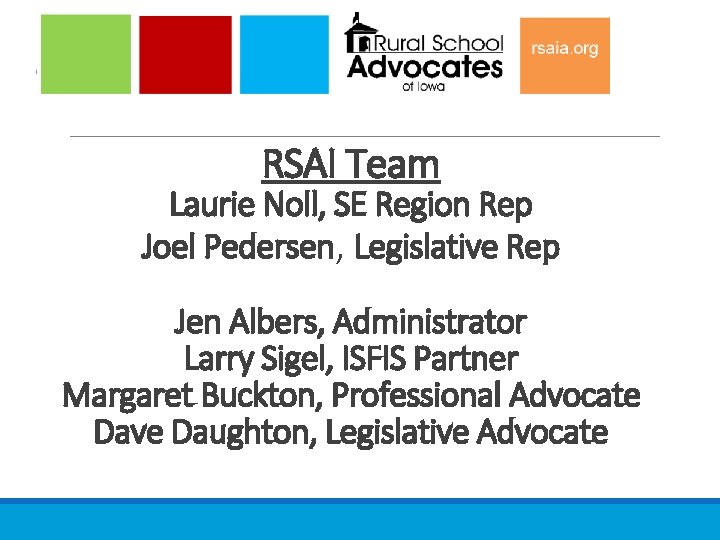 Rural School Advocates of Iowa

rsaia.org

RSAI Team
Laurie Noll, SE Region Rep
Joel Pedersen, Legislative Rep

Jen Albers, Administrator
Larry Sigel, ISFIS Partner
Margaret Buckton, Professional Advocate
Dave Daughton, Legislative Advocate